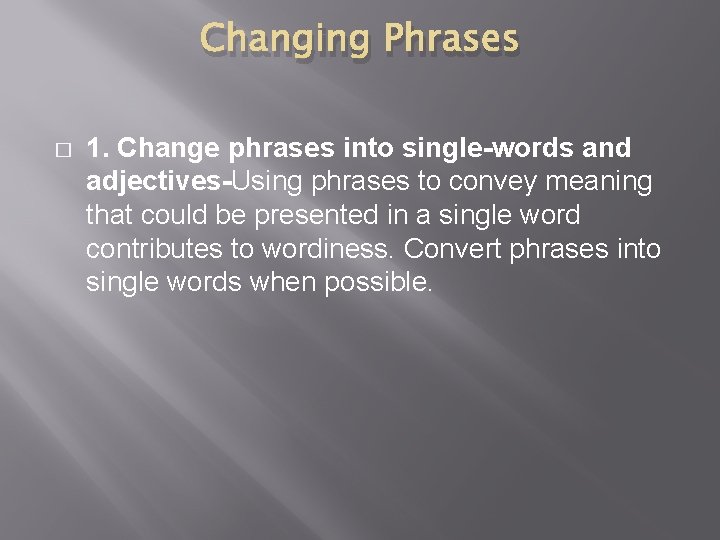 Changing Phrases

1. Change phrases into single-words and adjectives-Using phrases to convey meaning that could be presented in a single word contributes to wordiness. Convert phrases into single words when possible.